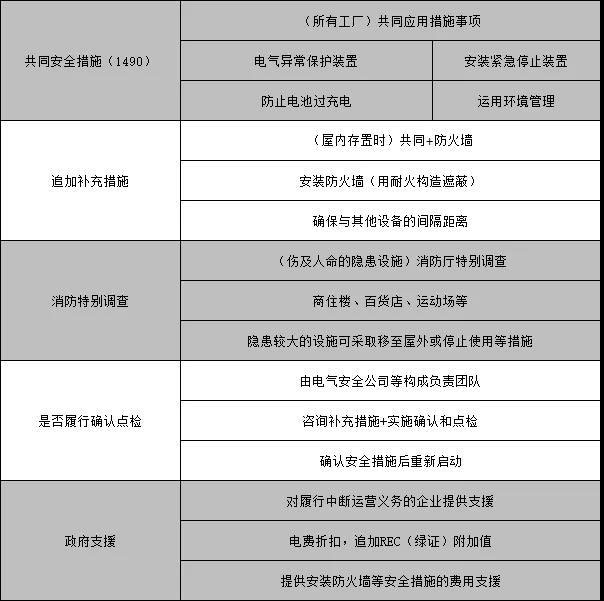 | 共同安全措施（1490） | （所有工厂）共同应用措施事项 | |
|---|---|---|
| | 电气异常保护装置 | 安装紧急停止装置 |
| | 防止电池过充电 | 运用环境管理 |
| 追加补充措施 | （屋内存置时）共同+防火墙 | |
| | 安装防火墙（用耐火构造遮蔽） | |
| | 确保与其他设备的间隔距离 | |
| 消防特别调查 | （伤及人命的隐患设施）消防厅特别调查 | |
| | 商住楼、百货店、运动场等 | |
| | 隐患较大的设施可采取移至屋外或停止使用等措施 | |
| 是否履行确认点检 | 由电气安全公司等构成负责团队 | |
| | 咨询补充措施+实施确认和点检 | |
| | 确认安全措施后重新启动 | |
| 政府支援 | 对履行中断运营义务的企业提供支援 | |
| | 电费折扣，追加REC（绿证）附加值 | |
| | 提供安装防火墙等安全措施的费用支援 | |